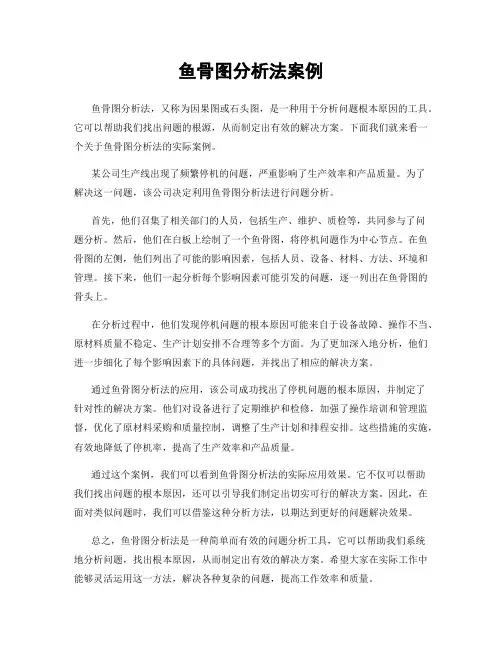 鱼骨图分析法案例

鱼骨图分析法，又称为因果图或石头图，是一种用于分析问题根本原因的工具。它可以帮助我们找出问题的根源，从而制定出有效的解决方案。下面我们就来看一个关于鱼骨图分析法的实际案例。

某公司生产线出现了频繁停机的问题，严重影响了生产效率和产品质量。为了解决这一问题，该公司决定利用鱼骨图分析法进行问题分析。

首先，他们召集了相关部门的人员，包括生产、维护、质检等，共同参与了问题分析。然后，他们在白板上绘制了一个鱼骨图，将停机问题作为中心节点。在鱼骨图的左侧，他们列出了可能的影响因素，包括人员、设备、材料、方法、环境和管理。接下来，他们一起分析每个影响因素可能引发的问题，逐一列出在鱼骨图的骨头上。

在分析过程中，他们发现停机问题的根本原因可能来自于设备故障、操作不当、原材料质量不稳定、生产计划安排不合理等多个方面。为了更加深入地分析，他们进一步细化了每个影响因素下的具体问题，并找出了相应的解决方案。

通过鱼骨图分析法的应用，该公司成功找出了停机问题的根本原因，并制定了针对性的解决方案。他们对设备进行了定期维护和检修，加强了操作培训和管理监督，优化了原材料采购和质量控制，调整了生产计划和排程安排。这些措施的实施，有效地降低了停机率，提高了生产效率和产品质量。

通过这个案例，我们可以看到鱼骨图分析法的实际应用效果。它不仅可以帮助我们找出问题的根本原因，还可以引导我们制定出切实可行的解决方案。因此，在面对类似问题时，我们可以借鉴这种分析方法，以期达到更好的问题解决效果。

总之，鱼骨图分析法是一种简单而有效的问题分析工具，它可以帮助我们系统地分析问题，找出根本原因，从而制定出有效的解决方案。希望大家在实际工作中能够灵活运用这一方法，解决各种复杂的问题，提高工作效率和质量。